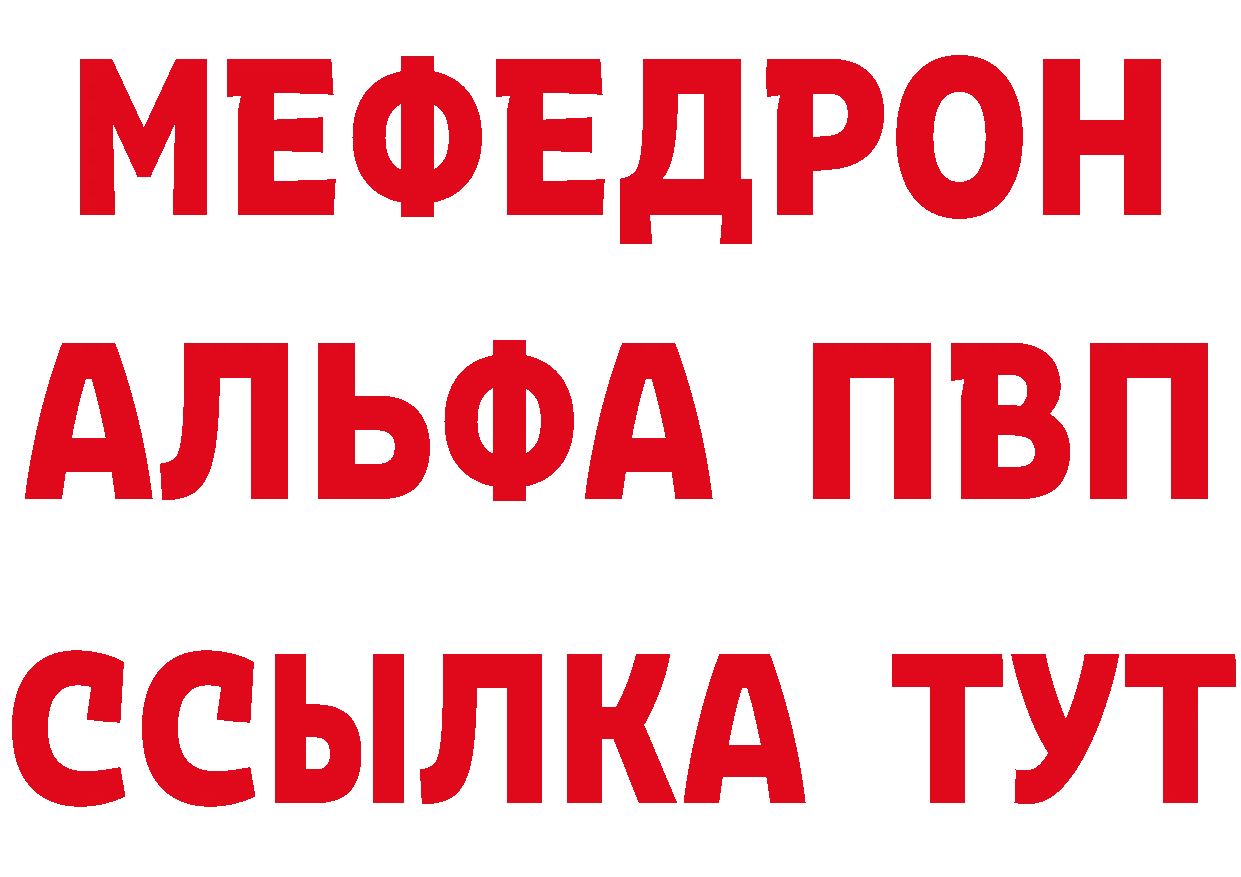 МЕФЕДРОН
АЛЬФА ПВП
ССЫЛКА ТУТ